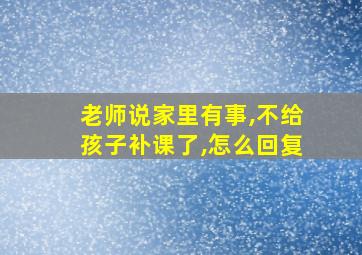 老师说家里有事,不给孩子补课了,怎么回复